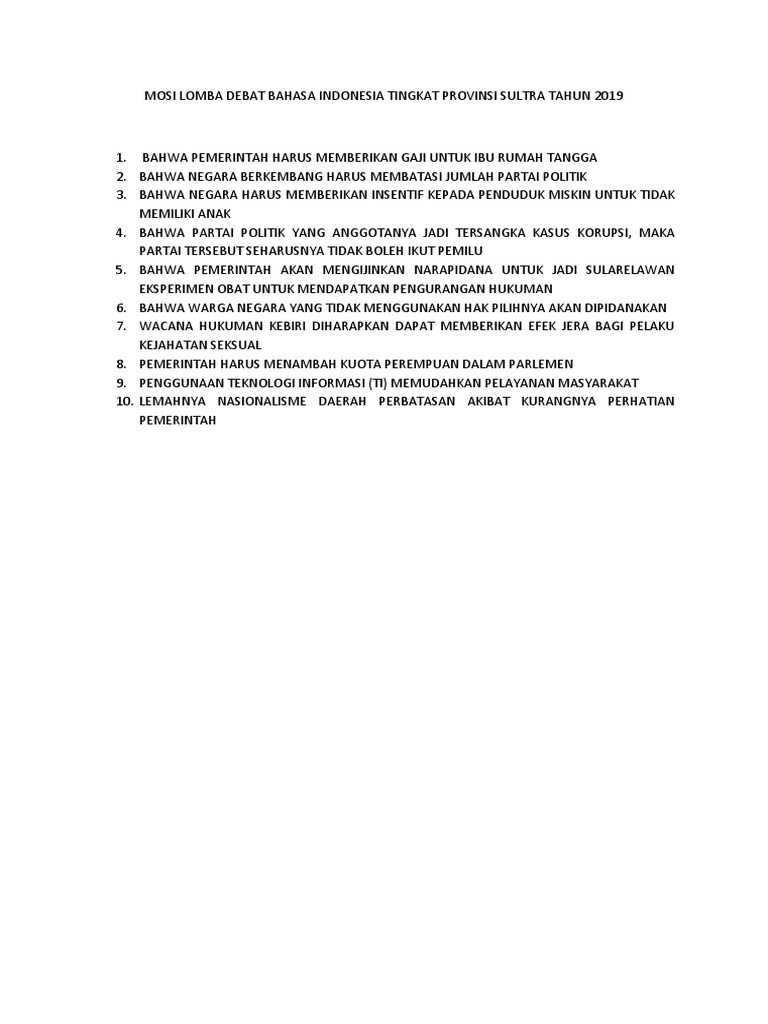 MOSI LOMBA DEBAT BAHASA INDONESIA TINGKAT PROVINSI SULTRA TAHUN 2019

1. BAHWA PEMERINTAH HARUS MEMBERIKAN GAJI UNTUK IBU RUMAH TANGGA
2. BAHWA NEGARA BERKEMBANG HARUS MEMBATASI JUMLAH PARTAI POLITIK
3. BAHWA NEGARA HARUS MEMBERIKAN INSENTIF KEPADA PENDUDUK MISKIN UNTUK TIDAK MEMILIKI ANAK
4. BAHWA PARTAI POLITIK YANG ANGGOTANYA JADI TERSANGKA KASUS KORUPSI, MAKA PARTAI TERSEBUT SEHARUSNYA TIDAK BOLEH IKUT PEMILU
5. BAHWA PEMERINTAH AKAN MENGIJINKAN NARAPIDANA UNTUK JADI SULARELAWAN EKSPERIMEN OBAT UNTUK MENDAPATKAN PENGURANGAN HUKUMAN
6. BAHWA WARGA NEGARA YANG TIDAK MENGGUNAKAN HAK PILIHNYA AKAN DIPIDANAKAN
7. WACANA HUKUMAN KEBIRI DIHARAPKAN DAPAT MEMBERIKAN EFEK JERA BAGI PELAKU KEJAHATAN SEKSUAL
8. PEMERINTAH HARUS MENAMBAH KUOTA PEREMPUAN DALAM PARLEMEN
9. PENGGUNAAN TEKNOLOGI INFORMASI (TI) MEMUDAHKAN PELAYANAN MASYARAKAT
10. LEMAHNYA NASIONALISME DAERAH PERBATASAN AKIBAT KURANGNYA PERHATIAN PEMERINTAH